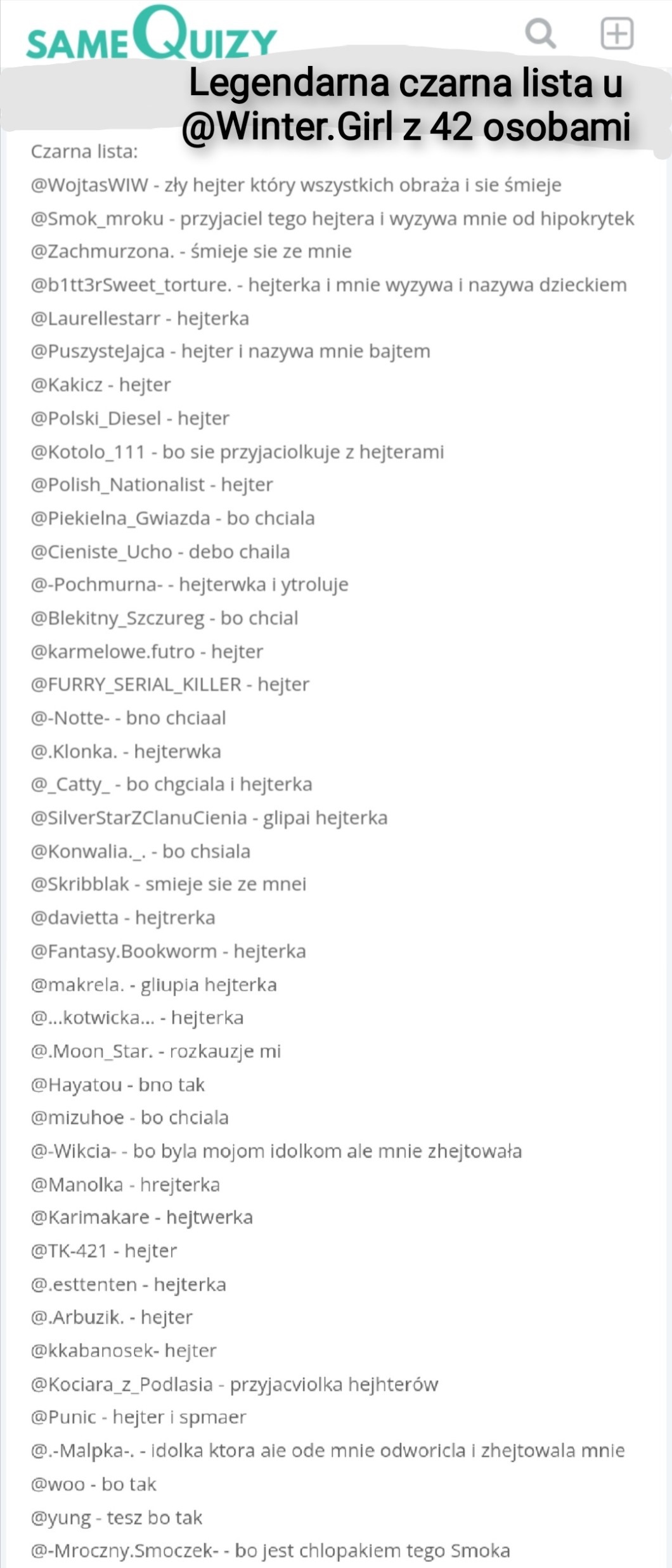 SAMEQUIZY

Legendarna czarna lista u @Winter.Girl z 42 osobami

Czarna lista:
@WojtasWIW - zły hejter który wszystkich obraża i sie śmieje
@Smok_mroku - przyjaciel tego hejtera i wyzywa mnie od hipokrytek
@Zachmurzona. - śmieje sie ze mnie
@b1tt3rSweet_torture. - hejterka i mnie wyzywa i nazywa dzieckiem
@Laurellestarr - hejterka
@PuszysteJajca - hejter i nazywa mnie bajtem
@Kakicz - hejter
@Polski_Diesel - hejter
@Kotolo_111 - bo sie przyjaciolkuje z hejterami
@Polish_Nationalist - hejter
@Piekielna_Gwiazda - bo chciala
@Cieniste_Ucho - debo chaila
@-Pochmurna- - hejterwka i ytroluje
@Blekitny_Szczureg - bo chcial
@karmelowe.futro - hejter
@FURRY_SERIAL_KILLER - hejter
@-Notte- - bno chciaal
@.Klonka. - hejterwka
@_Catty_ - bo chgciala i hejterka
@SilverStarZClanuCienia - glipai hejterka
@Konwalia._. - bo chsiala
@Skribblak - smieje sie ze mnei
@davietta - hejtrerka
@Fantasy.Bookworm - hejterka
@makrela. - gliupia hejterka
@...kotwicka... - hejterka
@.Moon_Star. - rozkauzje mi
@Hayatou - bno tak
@mizuhoe - bo chciala
@-Wikcia- - bo byla mojom idolkom ale mnie zhejtowała
@Manolka - hrejterka
@Karimakare - hejtwerka
@TK-421 - hejter
@.esttenten - hejterka
@.Arbuzik. - hejter
@kkabanosek- hejter
@Kociara_z_Podlasia - przyjacviolka hejhterów
@Punic - hejter i spmaer
@.-Malpka-. - idolka ktora aie ode mnie odworicla i zhejtowala mnie
@woo - bo tak
@yung - tesz bo tak
@-Mroczny.Smoczek- - bo jest chlopakiem tego Smoka